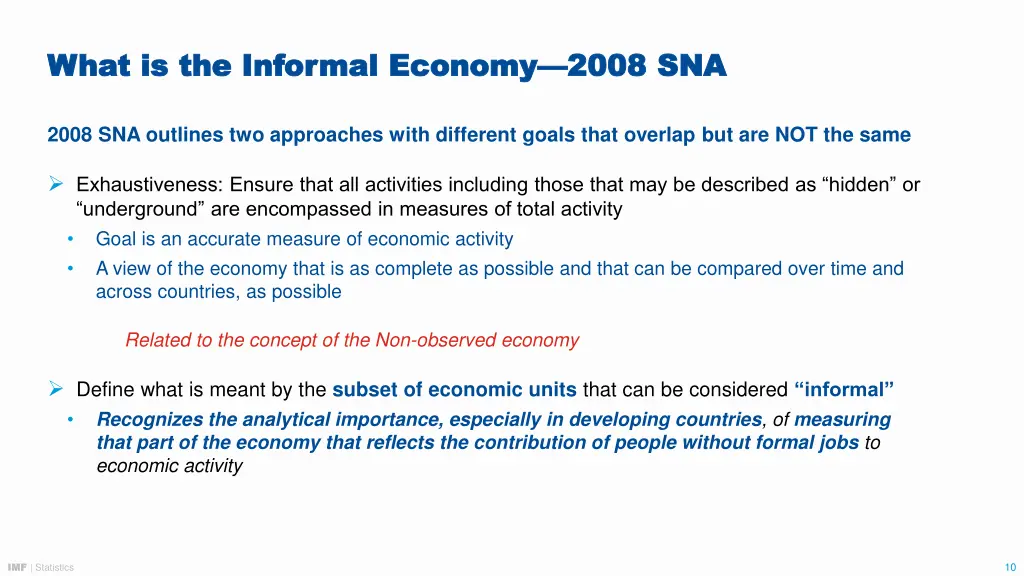 What is the Informal Economy—2008 SNA

2008 SNA outlines two approaches with different goals that overlap but are NOT the same

➢ Exhaustiveness: Ensure that all activities including those that may be described as “hidden” or “underground” are encompassed in measures of total activity

• Goal is an accurate measure of economic activity

• A view of the economy that is as complete as possible and that can be compared over time and across countries, as possible

Related to the concept of the Non-observed economy

➢ Define what is meant by the subset of economic units that can be considered “informal”

• Recognizes the analytical importance, especially in developing countries, of measuring that part of the economy that reflects the contribution of people without formal jobs to economic activity

IMF | Statistics

10